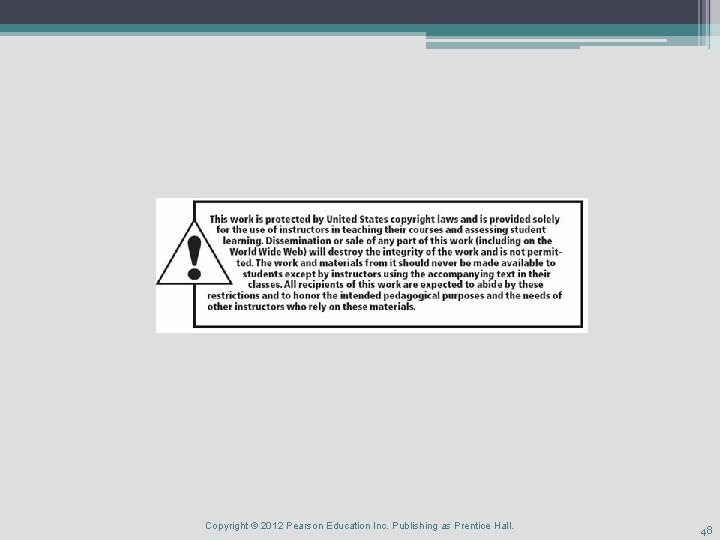 This work is protected by United States copyright laws and is provided solely for the use of instructors in teaching their courses and assessing student learning. Dissemination or sale of any part of this work (including on the World Wide Web) will destroy the integrity of the work and is not permitted. The work and materials from it should never be made available to students except by instructors using the accompanying text in their classes. All recipients of this work are expected to abide by these restrictions and to honor the intended pedagogical purposes and the needs of other instructors who rely on these materials.

Copyright © 2012 Pearson Education Inc. Publishing as Prentice Hall.

48